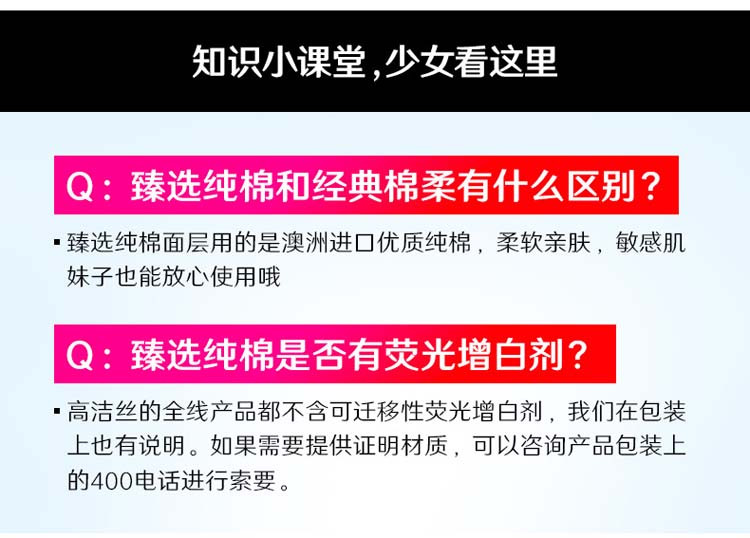 知识小课堂，少女看这里

Q：臻选纯棉和经典棉柔有什么区别？

▪ 臻选纯棉面层用的是澳洲进口优质纯棉，柔软亲肤，敏感肌妹子也能放心使用哦

Q：臻选纯棉是否有荧光增白剂？

▪ 高洁丝的全线产品都不含可迁移性荧光增白剂，我们在包装上也有说明。如果需要提供证明材质，可以咨询产品包装上的400电话进行索要。